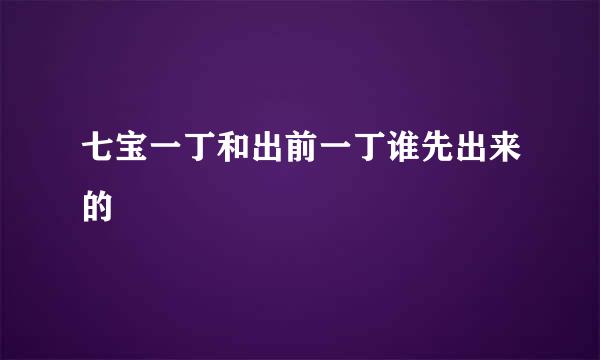 七宝一丁和出前一丁谁先出来的